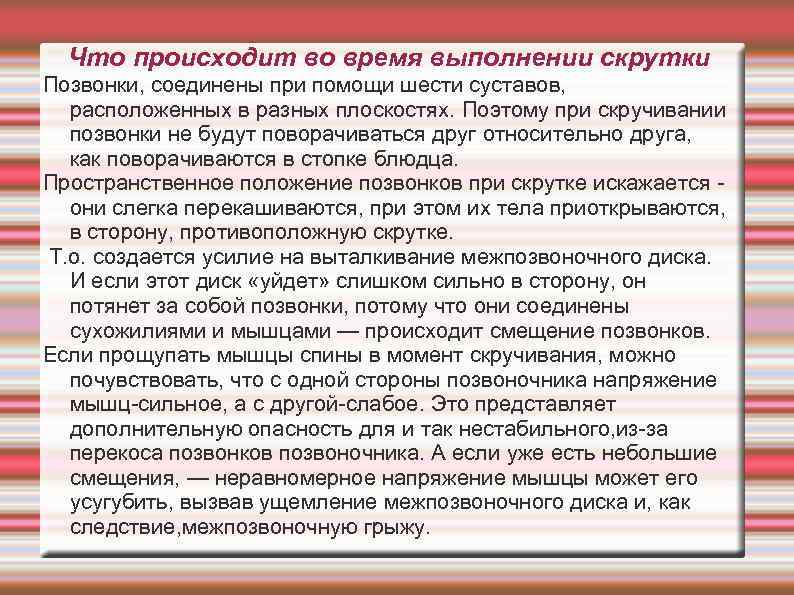 Что происходит во время выполнении скрутки

Позвонки, соединены при помощи шести суставов, расположенных в разных плоскостях. Поэтому при скручивании позвонки не будут поворачиваться друг относительно друга, как поворачиваются в стопке блюдца.

Пространственное положение позвонков при скрутке искажается - они слегка перекашиваются, при этом их тела приоткрываются, в сторону, противоположную скрутке.

Т.о. создается усилие на выталкивание межпозвоночного диска. И если этот диск «уйдет» слишком сильно в сторону, он потянет за собой позвонки, потому что они соединены сухожилиями и мышцами — происходит смещение позвонков.

Если прощупать мышцы спины в момент скручивания, можно почувствовать, что с одной стороны позвоночника напряжение мышц-сильное, а с другой-слабое. Это представляет дополнительную опасность для и так нестабильного,из-за перекоса позвонков позвоночника. А если уже есть небольшие смещения, — неравномерное напряжение мышцы может его усугубить, вызвав ущемление межпозвоночного диска и, как следствие,межпозвоночную грыжу.